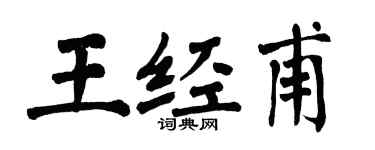 王经甫
词典网